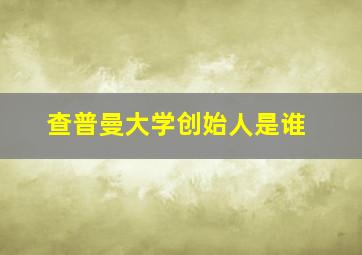 查普曼大学创始人是谁